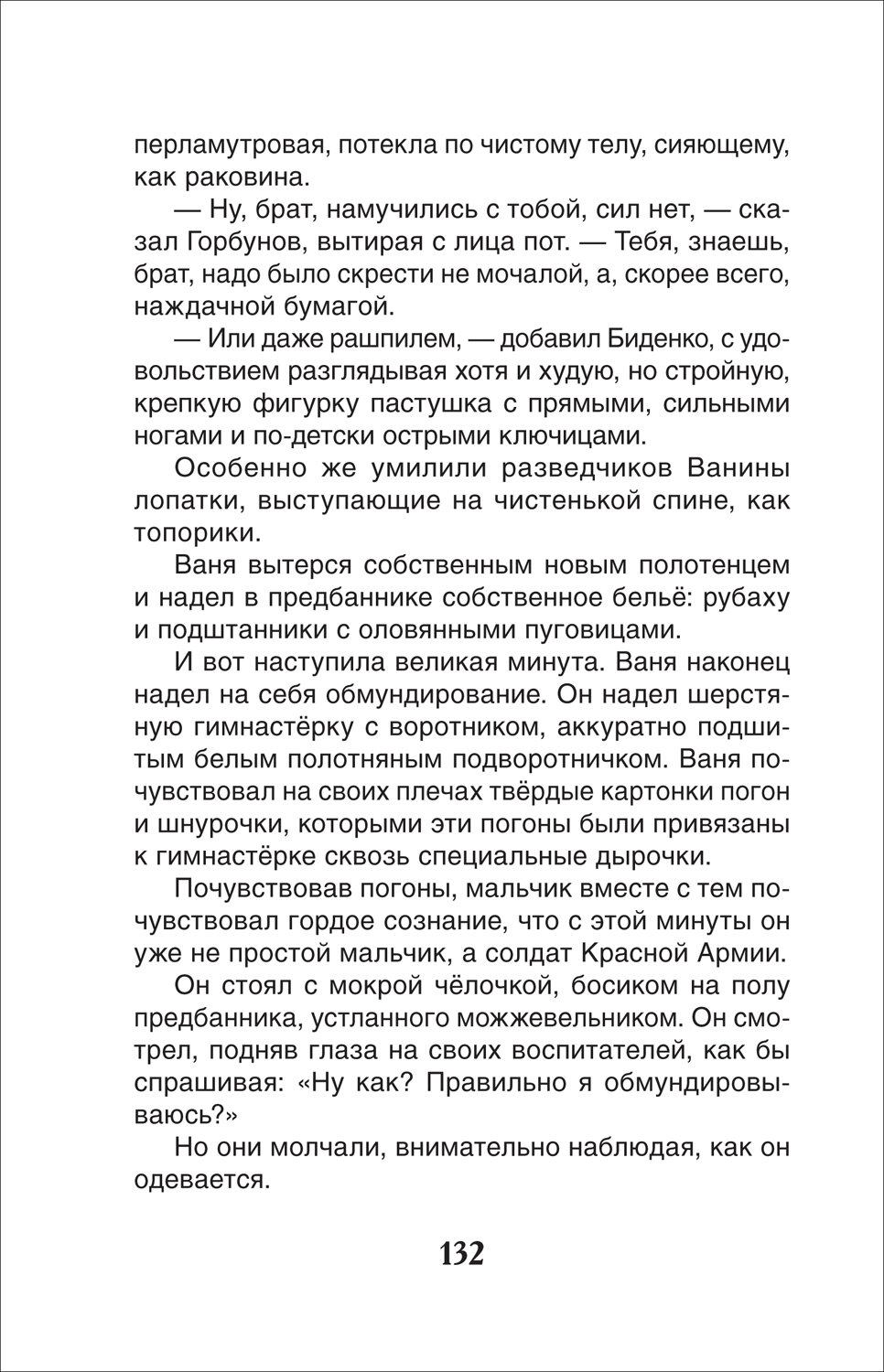 перламутровая, потекла по чистому телу, сияющему, как раковина.

— Ну, брат, намучились с тобой, сил нет, — сказал Горбунов, вытирая с лица пот. — Тебя, знаешь, брат, надо было скрести не мочалой, а, скорее всего, наждачной бумагой.

— Или даже рашпилем, — добавил Биденко, с удовольствием разглядывая хотя и худую, но стройную, крепкую фигурку пастушка с прямыми, сильными ногами и по-детски острыми ключицами.

Особенно же умилили разведчиков Ванины лопатки, выступающие на чистенькой спине, как топорики.

Ваня вытерся собственным новым полотенцем и надел в предбаннике собственное бельё: рубаху и подштанники с оловянными пуговицами.

И вот наступила великая минута. Ваня наконец надел на себя обмундирование. Он надел шерстяную гимнастёрку с воротником, аккуратно подшитым белым полотняным подворотничком. Ваня почувствовал на своих плечах твёрдые картонки погон и шнурочки, которыми эти погоны были привязаны к гимнастёрке сквозь специальные дырочки.

Почувствовав погоны, мальчик вместе с тем почувствовал гордое сознание, что с этой минуты он уже не простой мальчик, а солдат Красной Армии.

Он стоял с мокрой чёлочкой, босиком на полу предбанника, устланного можжевельником. Он смотрел, подняв глаза на своих воспитателей, как бы спрашивая: «Ну как? Правильно я обмундировываюсь?»

Но они молчали, внимательно наблюдая, как он одевается.

132